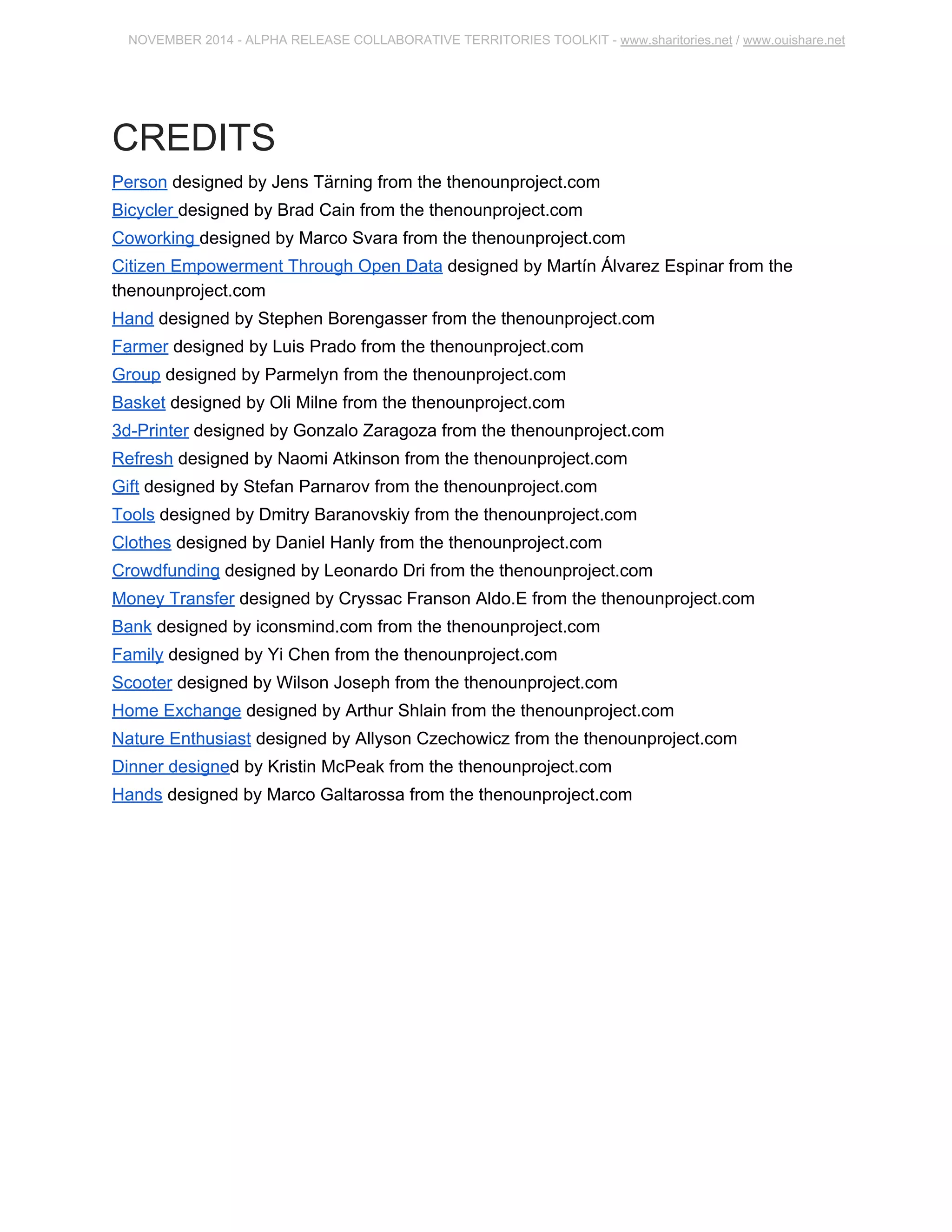 NOVEMBER 2014 - ALPHA RELEASE COLLABORATIVE TERRITORIES TOOLKIT - www.sharitories.net / www.ouishare.net

CREDITS

Person designed by Jens Tärning from the thenounproject.com
Bicycler designed by Brad Cain from the thenounproject.com
Coworking designed by Marco Svara from the thenounproject.com
Citizen Empowerment Through Open Data designed by Martín Álvarez Espinar from the thenounproject.com
Hand designed by Stephen Borengasser from the thenounproject.com
Farmer designed by Luis Prado from the thenounproject.com
Group designed by Parmelyn from the thenounproject.com
Basket designed by Oli Milne from the thenounproject.com
3d-Printer designed by Gonzalo Zaragoza from the thenounproject.com
Refresh designed by Naomi Atkinson from the thenounproject.com
Gift designed by Stefan Parnarov from the thenounproject.com
Tools designed by Dmitry Baranovskiy from the thenounproject.com
Clothes designed by Daniel Hanly from the thenounproject.com
Crowdfunding designed by Leonardo Dri from the thenounproject.com
Money Transfer designed by Cryssac Franson Aldo.E from the thenounproject.com
Bank designed by iconsmind.com from the thenounproject.com
Family designed by Yi Chen from the thenounproject.com
Scooter designed by Wilson Joseph from the thenounproject.com
Home Exchange designed by Arthur Shlain from the thenounproject.com
Nature Enthusiast designed by Allyson Czechowicz from the thenounproject.com
Dinner designed by Kristin McPeak from the thenounproject.com
Hands designed by Marco Galtarossa from the thenounproject.com